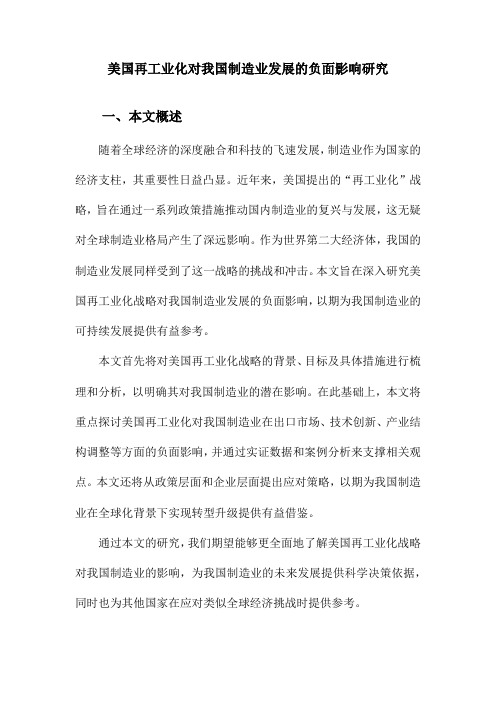 美国再工业化对我国制造业发展的负面影响研究

一、本文概述

随着全球经济的深度融合和科技的飞速发展，制造业作为国家的经济支柱，其重要性日益凸显。近年来，美国提出的“再工业化”战略，旨在通过一系列政策措施推动国内制造业的复兴与发展，这无疑对全球制造业格局产生了深远影响。作为世界第二大经济体，我国的制造业发展同样受到了这一战略的挑战和冲击。本文旨在深入研究美国再工业化战略对我国制造业发展的负面影响，以期为我国制造业的可持续发展提供有益参考。

本文首先将对美国再工业化战略的背景、目标及具体措施进行梳理和分析，以明确其对我国制造业的潜在影响。在此基础上，本文将重点探讨美国再工业化对我国制造业在出口市场、技术创新、产业结构调整等方面的负面影响，并通过实证数据和案例分析来支撑相关观点。本文还将从政策层面和企业层面提出应对策略，以期为我国制造业在全球化背景下实现转型升级提供有益借鉴。

通过本文的研究，我们期望能够更全面地了解美国再工业化战略对我国制造业的影响，为我国制造业的未来发展提供科学决策依据，同时也为其他国家在应对类似全球经济挑战时提供参考。